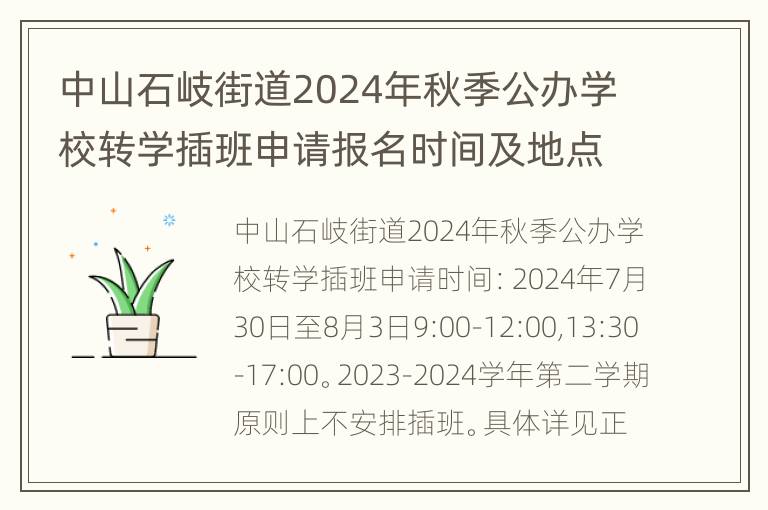 中山石岐街道2024年秋季公办学校转学插班申请报名时间及地点

中山石岐街道2024年秋季公办学校转学插班申请时间: 2024年7月30日至8月3日9:00-12:00,13:30-17:00。2023-2024学年第二学期原则上不安排插班。具体详见正